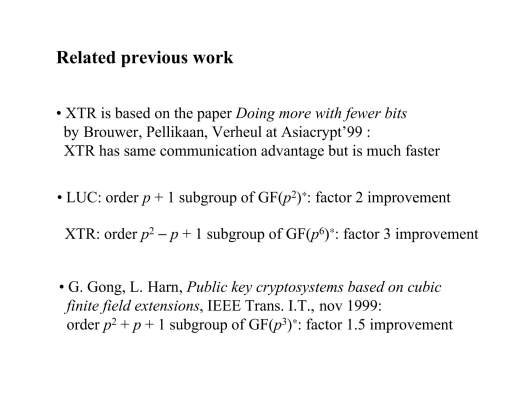 Related previous work

• XTR is based on the paper Doing more with fewer bits by Brouwer, Pellikaan, Verheul at Asiacrypt'99 : XTR has same communication advantage but is much faster

• LUC: order $p + 1$ subgroup of $GF(p^2)^*$: factor 2 improvement

XTR: order $p^2 - p + 1$ subgroup of $GF(p^6)^*$: factor 3 improvement

• G. Gong, L. Harn, Public key cryptosystems based on cubic finite field extensions, IEEE Trans. I.T., nov 1999: order $p^2 + p + 1$ subgroup of $GF(p^3)^*$: factor 1.5 improvement